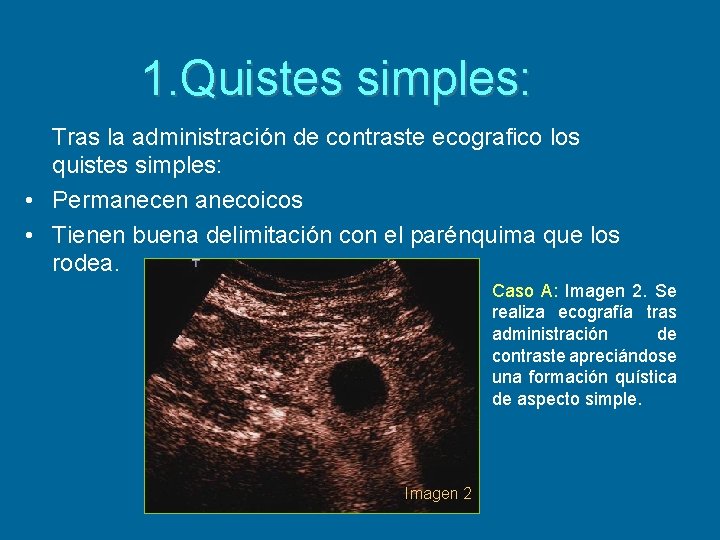 1.Quistes simples:

Tras la administración de contraste ecografico los quistes simples:

• Permanecen anecoicos
• Tienen buena delimitación con el parénquima que los rodea.

Imagen 2

Caso A: Imagen 2. Se realiza ecografía tras administración de contraste apreciándose una formación quística de aspecto simple.